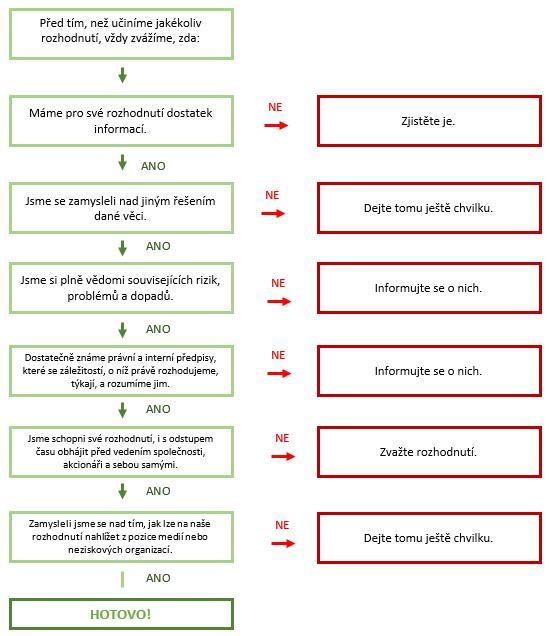 Před tím, než učiníme jakékoliv rozhodnutí, vždy zvážíme, zda:

Máme pro své rozhodnutí dostatek informací.

NE

Zjistěte je.

ANO

Jsme se zamysleli nad jiným řešením dané věci.

NE

Dejte tomu ještě chvilku.

ANO

Jsme si plně vědomi souvisejících rizik, problémů a dopadů.

NE

Informujte se o nich.

ANO

Dostatečně známe právní a interní předpisy, které se záležitostí, o níž právě rozhodujeme, týkají, a rozumíme jim.

NE

Informujte se o nich.

ANO

Jsme schopni své rozhodnutí, i s odstupem času obhájit před vedením společnosti, akcionáři a sebou samými.

NE

Zvažte rozhodnutí.

ANO

Zamysleli jsme se nad tím, jak lze na naše rozhodnutí nahlížet z pozice medií nebo neziskových organizací.

NE

Dejte tomu ještě chvilku.

ANO

HOTOVO!